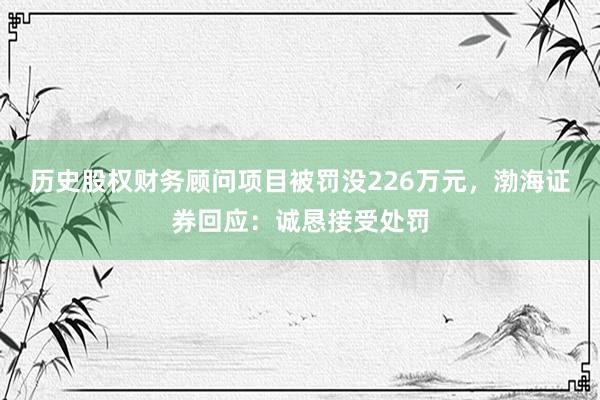 历史股权财务顾问项目被罚没226万元，渤海证券回应：诚恳接受处罚